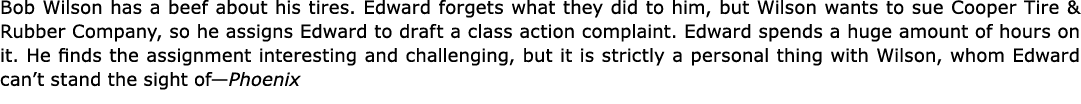 Bob Wilson has a beef about his tires. Edward forgets what they did to him, but Wilson wants to sue Cooper Tire & Rubber Company, so he assigns Edward to draft a class action complaint. Edward spends a huge amount of hours on it. He finds the assignment interesting and challenging, but it is strictly a personal thing with Wilson, whom Edward can't stand the sight of—Phoenix